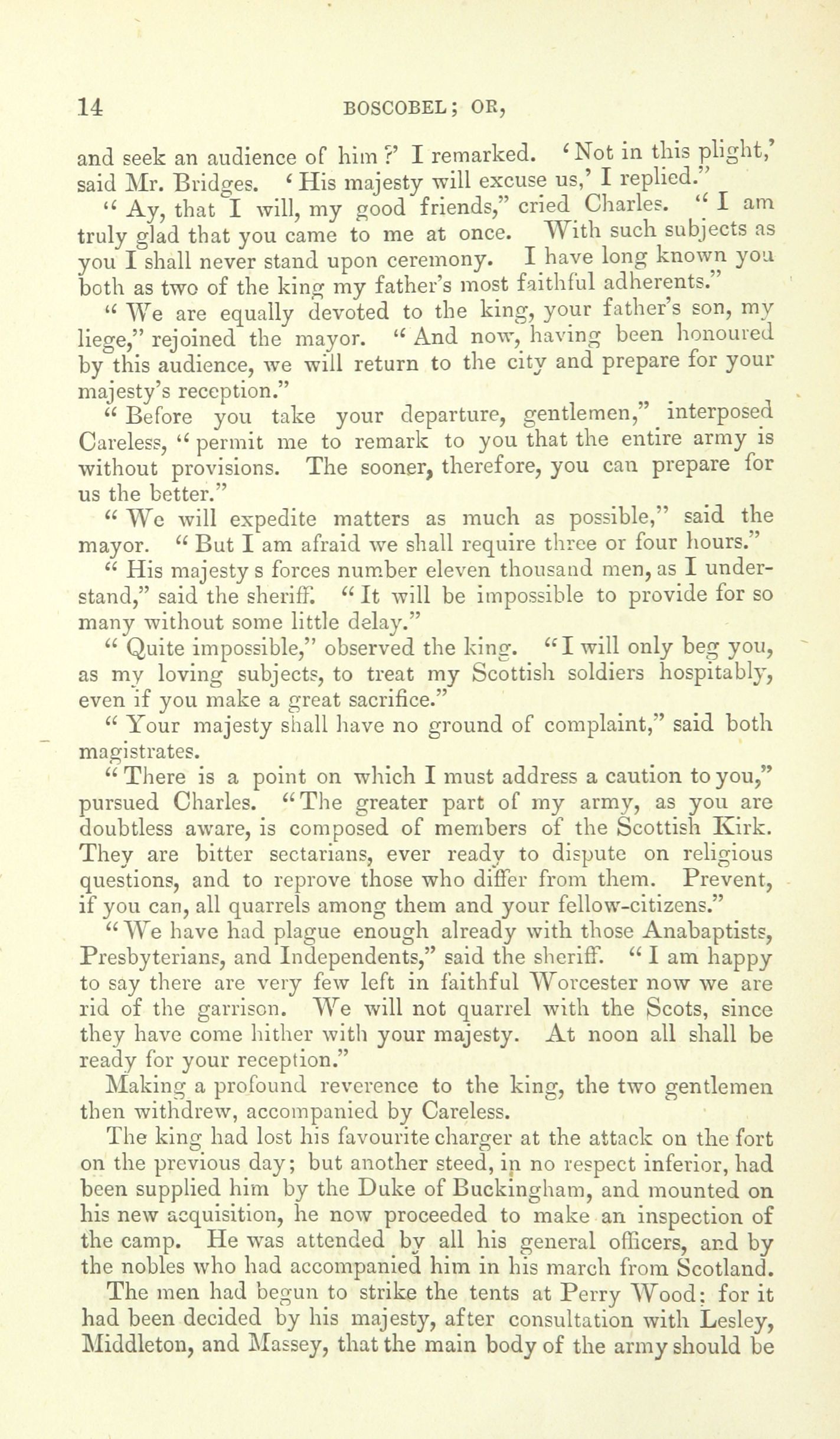 14 BOSCOBEL; OR,

and seek an audience of him?' I remarked. 'Not in this plight,' said Mr. Bridges. 'His majesty will excuse us,' I replied."

"Ay, that I will, my good friends," cried Charles. "I am truly glad that you came to me at once. With such subjects as you I shall never stand upon ceremony. I have long known you both as two of the king my father's most faithful adherents."

"We are equally devoted to the king, your father's son, my liege," rejoined the mayor. "And now, having been honoured by this audience, we will return to the city and prepare for your majesty's reception."

"Before you take your departure, gentlemen," interposed Careless, "permit me to remark to you that the entire army is without provisions. The sooner, therefore, you can prepare for us the better."

"We will expedite matters as much as possible," said the mayor. "But I am afraid we shall require three or four hours."

"His majesty s forces number eleven thousand men, as I understand," said the sheriff. "It will be impossible to provide for so many without some little delay."

"Quite impossible," observed the king. "I will only beg you, as my loving subjects, to treat my Scottish soldiers hospitably, even if you make a great sacrifice."

"Your majesty shall have no ground of complaint," said both magistrates.

"There is a point on which I must address a caution to you," pursued Charles. "The greater part of my army, as you are doubtless aware, is composed of members of the Scottish Kirk. They are bitter sectarians, ever ready to dispute on religious questions, and to reprove those who differ from them. Prevent, if you can, all quarrels among them and your fellow-citizens."

"We have had plague enough already with those Anabaptists, Presbyterians, and Independents," said the sheriff. "I am happy to say there are very few left in faithful Worcester now we are rid of the garrison. We will not quarrel with the Scots, since they have come hither with your majesty. At noon all shall be ready for your reception."

Making a profound reverence to the king, the two gentlemen then withdrew, accompanied by Careless.

The king had lost his favourite charger at the attack on the fort on the previous day; but another steed, in no respect inferior, had been supplied him by the Duke of Buckingham, and mounted on his new acquisition, he now proceeded to make an inspection of the camp. He was attended by all his general officers, and by the nobles who had accompanied him in his march from Scotland.

The men had begun to strike the tents at Perry Wood; for it had been decided by his majesty, after consultation with Lesley, Middleton, and Massey, that the main body of the army should be